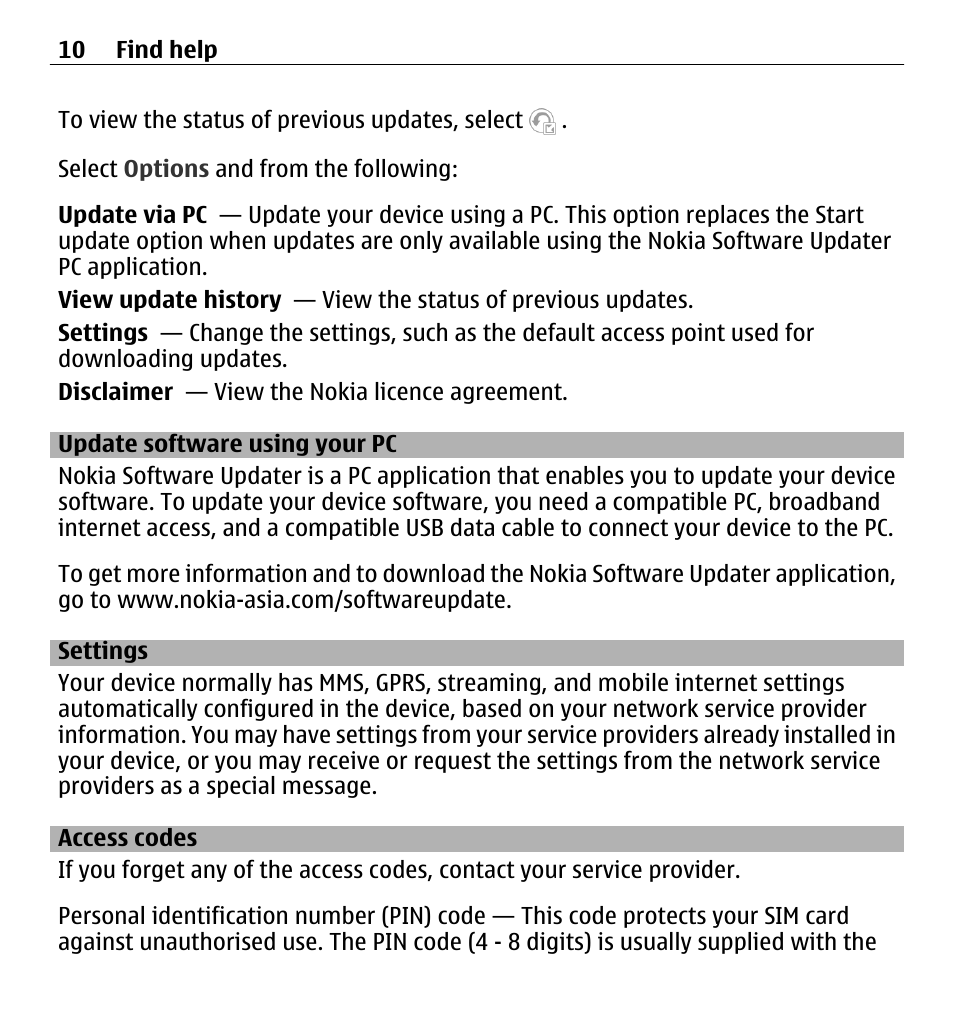 10 Find help

To view the status of previous updates, select .

Select Options and from the following:

Update via PC — Update your device using a PC. This option replaces the Start update option when updates are only available using the Nokia Software Updater PC application.

View update history — View the status of previous updates.

Settings — Change the settings, such as the default access point used for downloading updates.

Disclaimer — View the Nokia licence agreement.

Update software using your PC

Nokia Software Updater is a PC application that enables you to update your device software. To update your device software, you need a compatible PC, broadband internet access, and a compatible USB data cable to connect your device to the PC.

To get more information and to download the Nokia Software Updater application, go to www.nokia-asia.com/softwareupdate.

Settings

Your device normally has MMS, GPRS, streaming, and mobile internet settings automatically configured in the device, based on your network service provider information. You may have settings from your service providers already installed in your device, or you may receive or request the settings from the network service providers as a special message.

Access codes

If you forget any of the access codes, contact your service provider.

Personal identification number (PIN) code — This code protects your SIM card against unauthorised use. The PIN code (4 - 8 digits) is usually supplied with the